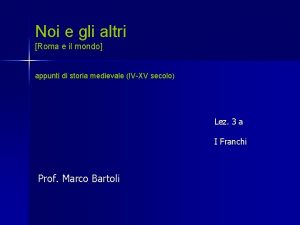 Noi e gli altri
[Roma e il mondo]

appunti di storia medievale (IV-XV secolo)

Lez. 3 a

I Franchi

Prof. Marco Bartoli